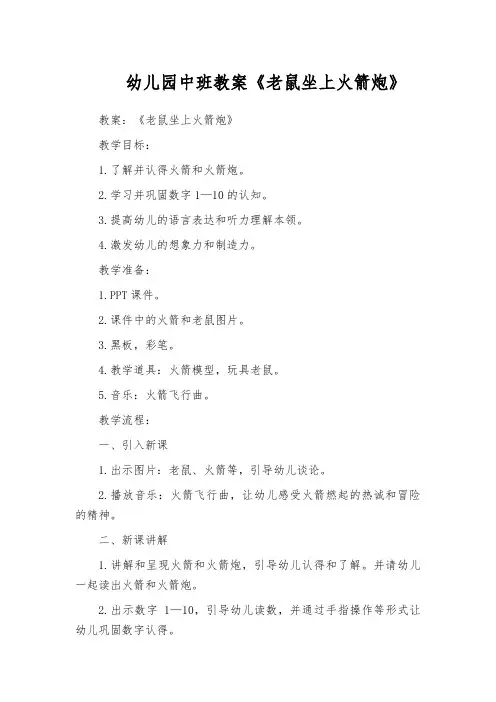 幼儿园中班教案《老鼠坐上火箭炮》

教案：《老鼠坐上火箭炮》

教学目标：

1. 了解并认得火箭和火箭炮。

2. 学习并巩固数字 1—10 的认知。

3. 提高幼儿的语言表达和听力理解本领。

4. 激发幼儿的想象力和制造力。

教学准备：

1. PPT 课件。

2. 课件中的火箭和老鼠图片。

3. 黑板，彩笔。

4. 教学道具：火箭模型，玩具老鼠。

5. 音乐：火箭飞行曲。

教学流程：

一、引入新课

1. 出示图片：老鼠、火箭等，引导幼儿谈论。

2. 播放音乐：火箭飞行曲，让幼儿感受火箭燃起的热诚和冒险的精神。

二、新课讲解

1. 讲解和呈现火箭和火箭炮，引导幼儿认得和了解。并请幼儿一起读出火箭和火箭炮。

2. 出示数字 1—10，引导幼儿读数，并通过手指操作等形式让幼儿巩固数字认得。